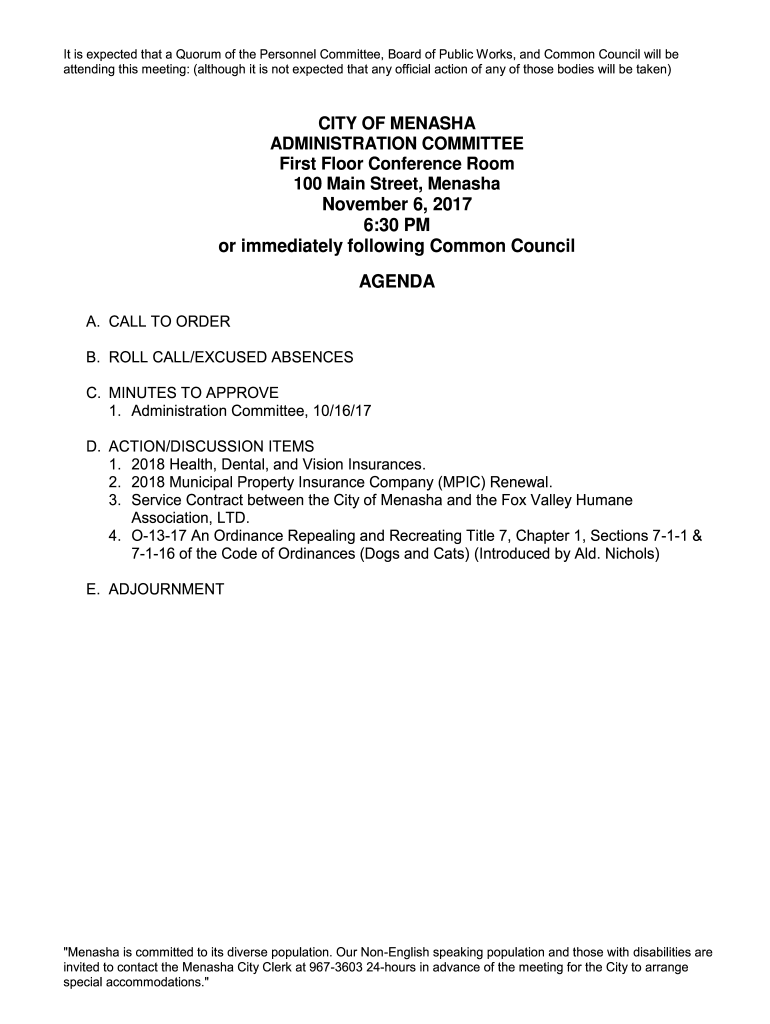 It is expected that a Quorum of the Personnel Committee, Board of Public Works, and Common Council will be attending this meeting: (although it is not expected that any official action of any of those bodies will be taken)

CITY OF MENASHA
ADMINISTRATION COMMITTEE
First Floor Conference Room
100 Main Street, Menasha
November 6, 2017
6:30 PM
or immediately following Common Council

AGENDA

A. CALL TO ORDER

B. ROLL CALL/EXCUSED ABSENCES

C. MINUTES TO APPROVE
1. Administration Committee, 10/16/17

D. ACTION/DISCUSSION ITEMS
1. 2018 Health, Dental, and Vision Insurances.
2. 2018 Municipal Property Insurance Company (MPIC) Renewal.
3. Service Contract between the City of Menasha and the Fox Valley Humane Association, LTD.
4. O-13-17 An Ordinance Repealing and Recreating Title 7, Chapter 1, Sections 7-1-1 & 7-1-16 of the Code of Ordinances (Dogs and Cats) (Introduced by Ald. Nichols)

E. ADJOURNMENT

"Menasha is committed to its diverse population. Our Non-English speaking population and those with disabilities are invited to contact the Menasha City Clerk at 967-3603 24-hours in advance of the meeting for the City to arrange special accommodations."